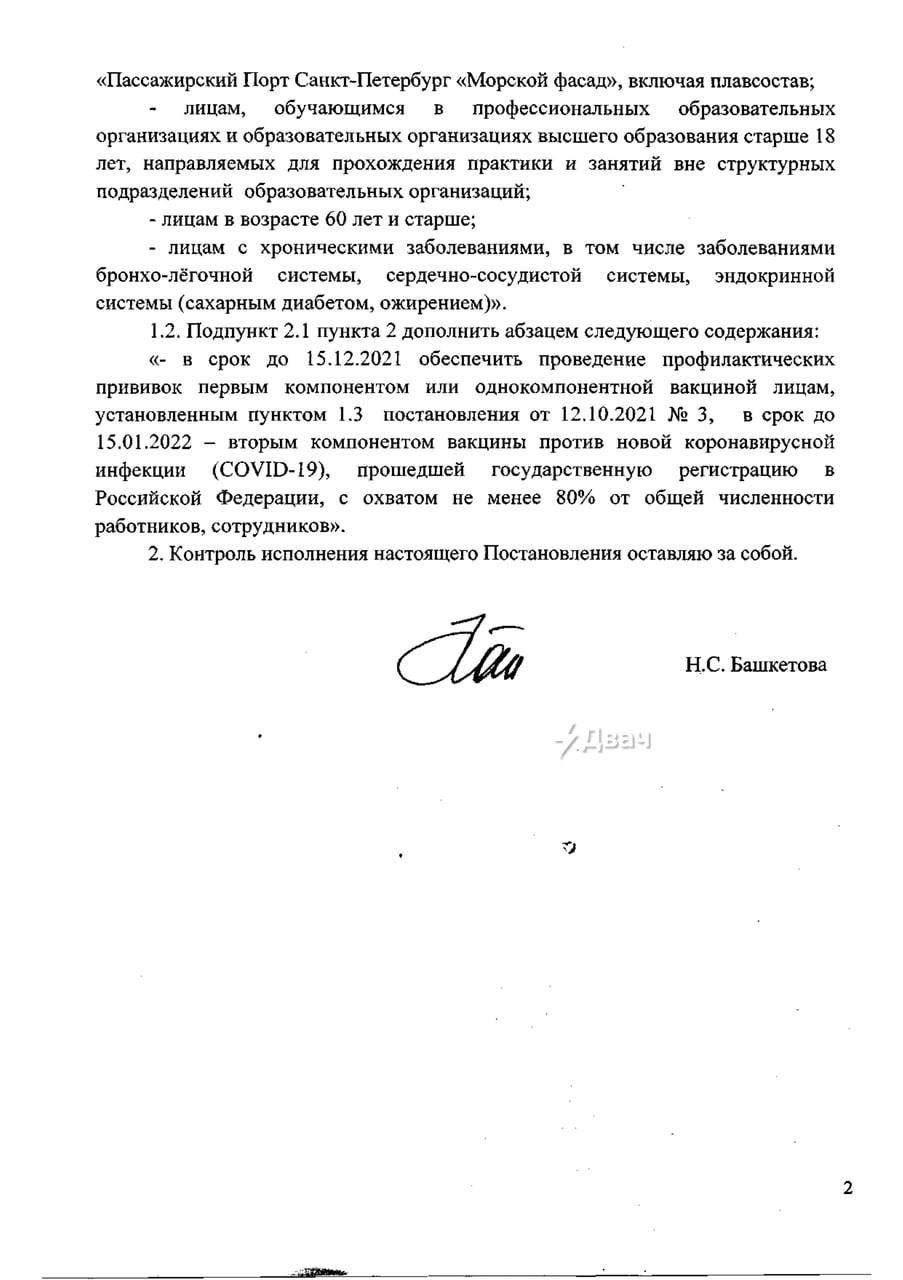 «Пассажирский Порт Санкт-Петербург «Морской фасад», включая плавсостав;

- лицам, обучающимся в профессиональных образовательных организациях и образовательных организациях высшего образования старше 18 лет, направляемых для прохождения практики и занятий вне структурных подразделений образовательных организаций;

- лицам в возрасте 60 лет и старше;

- лицам с хроническими заболеваниями, в том числе заболеваниями бронхо-лёгочной системы, сердечно-сосудистой системы, эндокринной системы (сахарным диабетом, ожирением)».

1.2. Подпункт 2.1 пункта 2 дополнить абзацем следующего содержания:

«- в срок до 15.12.2021 обеспечить проведение профилактических прививок первым компонентом или однокомпонентной вакциной лицам, установленным пунктом 1.3 постановления от 12.10.2021 № 3, в срок до 15.01.2022 – вторым компонентом вакцины против новой коронавирусной инфекции (COVID-19), прошедшей государственную регистрацию в Российской Федерации, с охватом не менее 80% от общей численности работников, сотрудников».

2. Контроль исполнения настоящего Постановления оставляю за собой.

Н.С. Башкетова

Двач

2